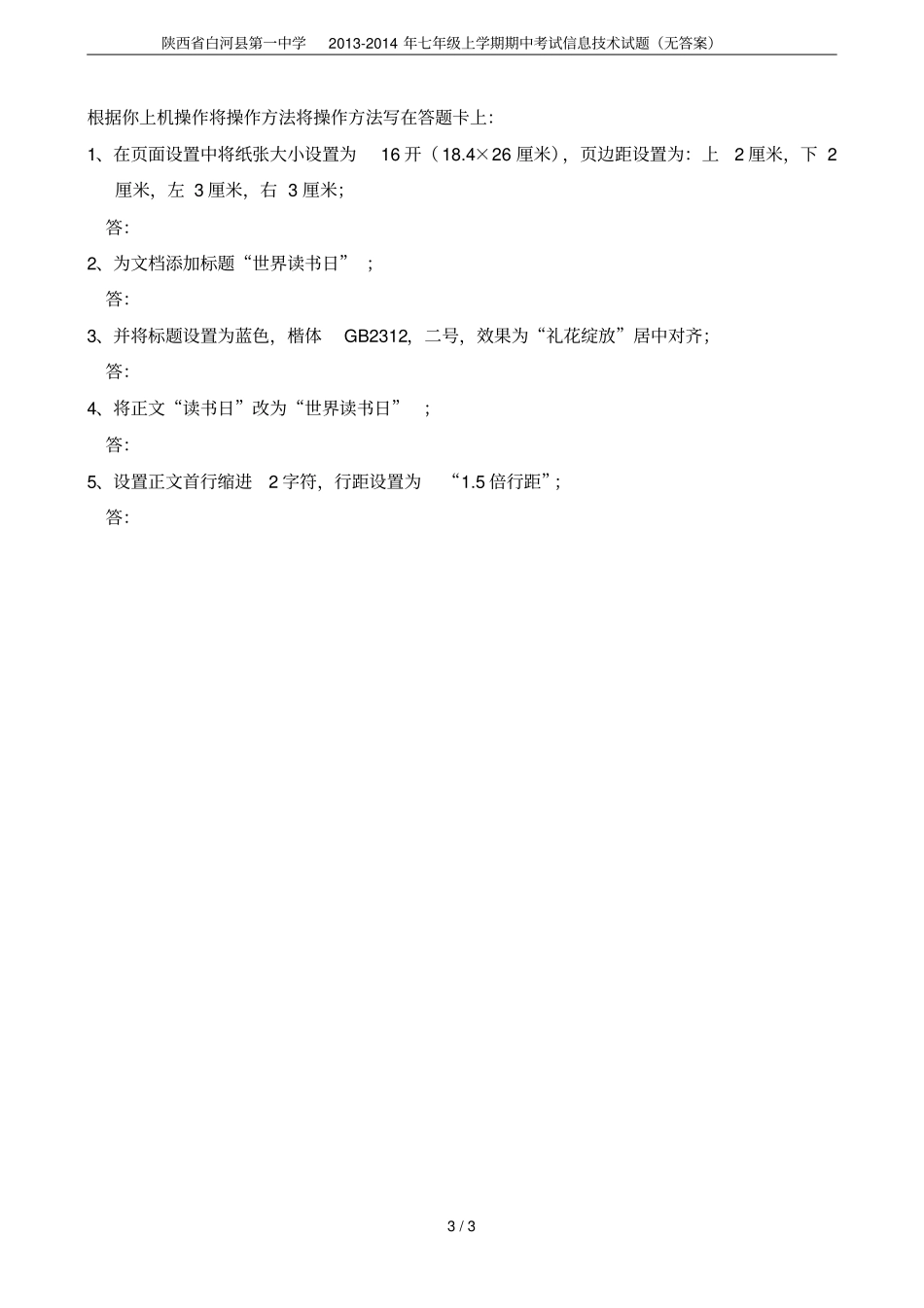 陕西省白河县第一中学 2013-2014 年七年级上学期期中考试信息技术试题（无答案）

根据你上机操作将操作方法将操作方法写在答题卡上：

1、在页面设置中将纸张大小设置为 16 开（18.4×26 厘米），页边距设置为：上 2 厘米，下 2 厘米，左 3 厘米，右 3 厘米；

答：

2、为文档添加标题“世界读书日”；

答：

3、并将标题设置为蓝色，楷体 GB2312，二号，效果为“礼花绽放”居中对齐；

答：

4、将正文“读书日”改为“世界读书日”；

答：

5、设置正文首行缩进 2 字符，行距设置为 “1.5 倍行距”；

答：

3 / 3